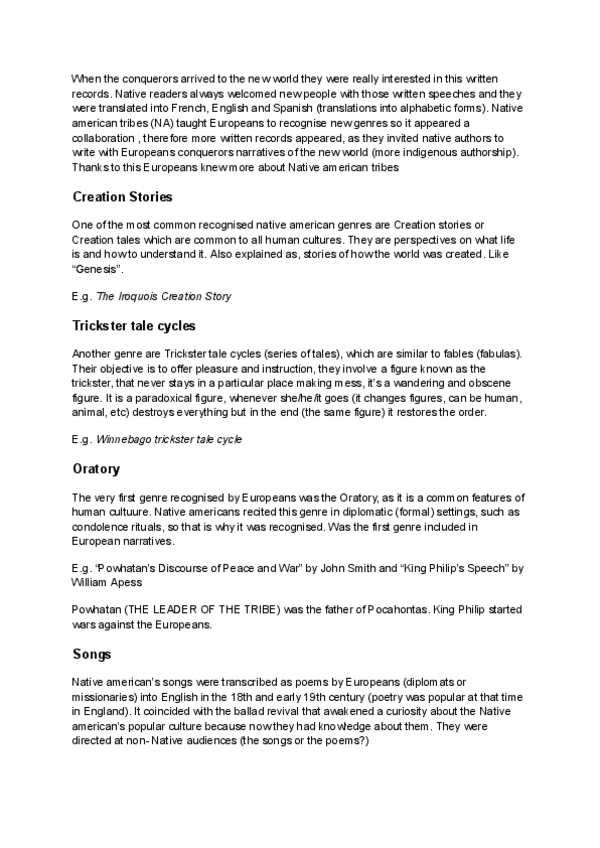 When the conquerors arrived to the new world they were really interested in this written records. Native readers always welcomed new people with those written speeches and they were translated into French, English and Spanish (translations into alphabetic forms). Native american tribes (NA) taught Europeans to recognise new genres so it appeared a collaboration , therefore more written records appeared, as they invited native authors to write with Europeans conquerors narratives of the new world (more indigenous authorship). Thanks to this Europeans knew more about Native american tribes

Creation Stories

One of the most common recognised native american genres are Creation stories or Creation tales which are common to all human cultures. They are perspectives on what life is and how to understand it. Also explained as, stories of how the world was created. Like "Genesis".

E.g. The Iroquois Creation Story

Trickster tale cycles

Another genre are Trickster tale cycles (series of tales), which are similar to fables (fabulas). Their objective is to offer pleasure and instruction, they involve a figure known as the trickster, that never stays in a particular place making mess, it's a wandering and obscene figure. It is a paradoxical figure, whenever she/he/it goes (it changes figures, can be human, animal, etc) destroys everything but in the end (the same figure) it restores the order.

E.g. Winnebago trickster tale cycle

Oratory

The very first genre recognised by Europeans was the Oratory, as it is a common features of human cultuure. Native americans recited this genre in diplomatic (formal) settings, such as condolence rituals, so that is why it was recognised. Was the first genre included in European narratives.

E.g. "Powhatan's Discourse of Peace and War" by John Smith and "King Philip's Speech" by William Apess

Powhatan (THE LEADER OF THE TRIBE) was the father of Pocahontas. King Philip started wars against the Europeans.

Songs

Native american's songs were transcribed as poems by Europeans (diplomats or missionaries) into English in the 18th and early 19th century (poetry was popular at that time in England). It coincided with the ballad revival that awakened a curiosity about the Native american's popular culture because now they had knowledge about them. They were directed at non-Native audiences (the songs or the poems?)